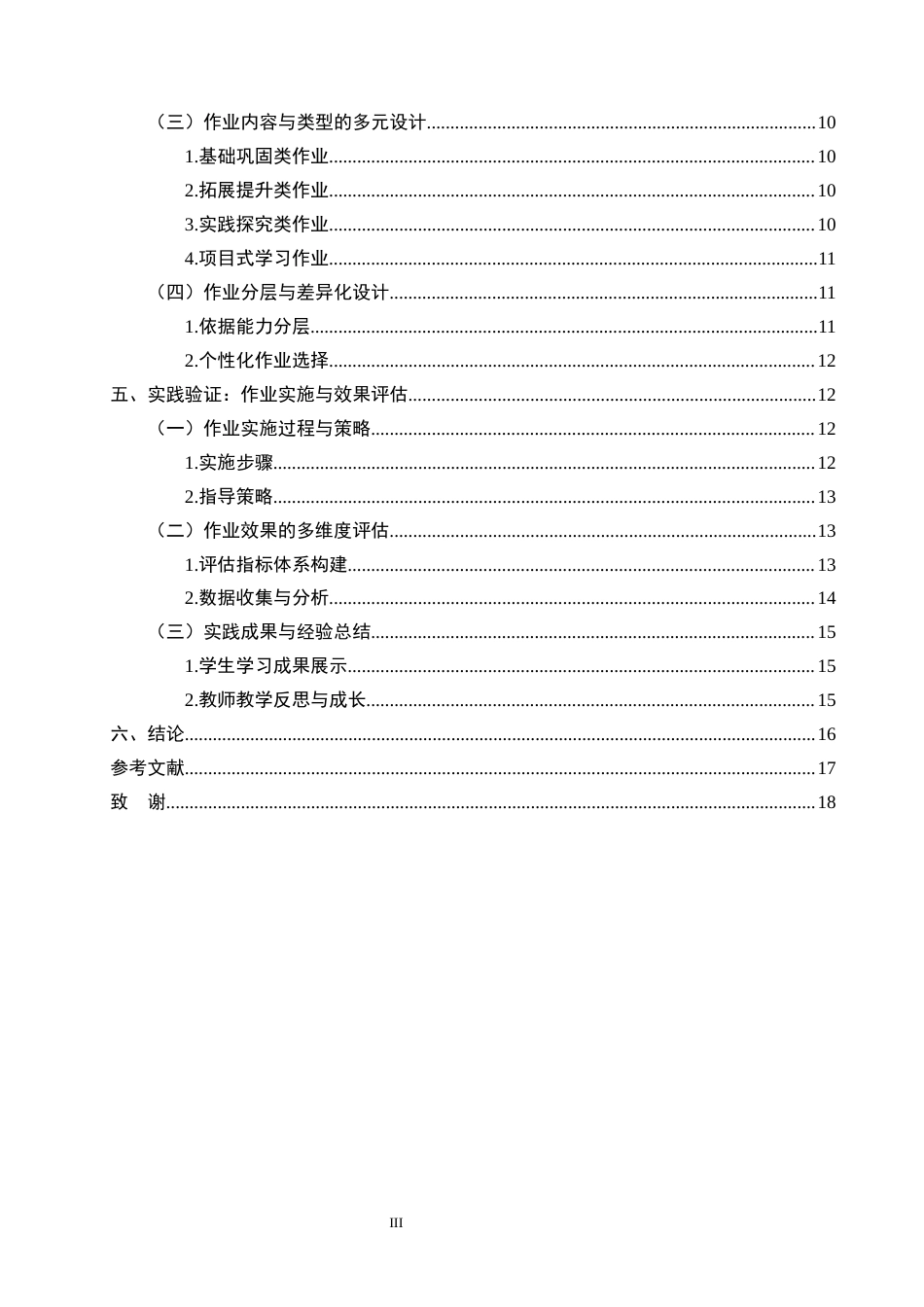 （三）作业内容与类型的多元设计 10

1.基础巩固类作业 10

2.拓展提升类作业 10

3.实践探究类作业 10

4.项目式学习作业 11

（四）作业分层与差异化设计 11

1.依据能力分层 11

2.个性化作业选择 12

五、实践验证：作业实施与效果评估 12

（一）作业实施过程与策略 12

1.实施步骤 12

2.指导策略 13

（二）作业效果的多维度评估 13

1.评估指标体系构建 13

2.数据收集与分析 14

（三）实践成果与经验总结 15

1.学生学习成果展示 15

2.教师教学反思与成长 15

六、结论 16

参考文献 17

致 谢 18

III